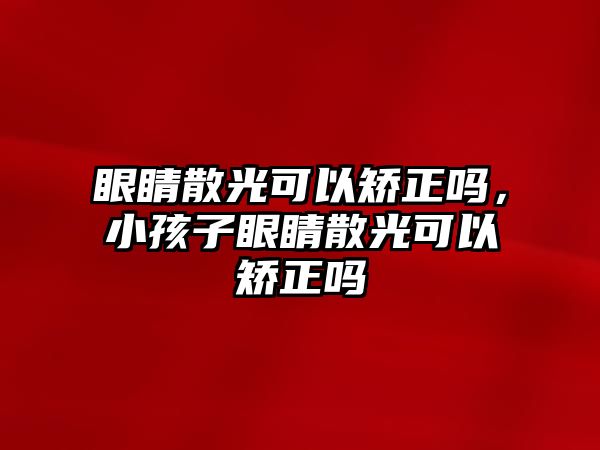 眼睛散光可以矫正吗，小孩子眼睛散光可以矫正吗